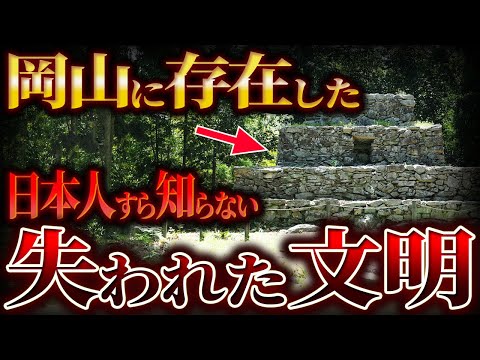 岡山に存在した

日本人すら知らない

失われた文明